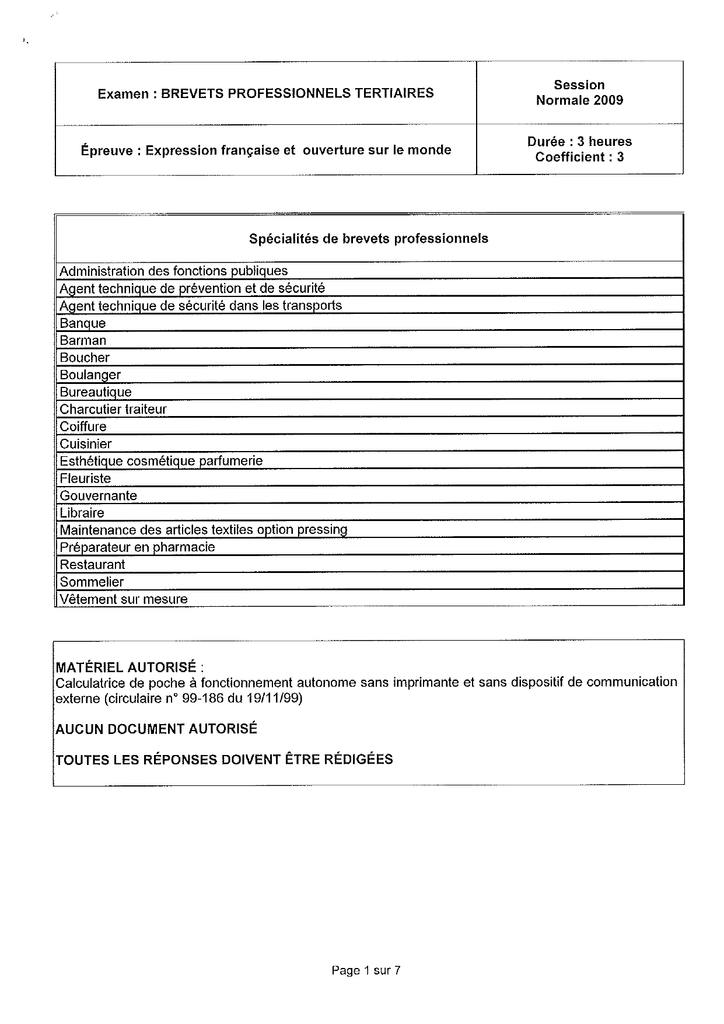 | Examen : BREVETS PROFESSIONNELS TERTIAIRES | Session Normale 2009 |
|---|---|
| Épreuve : Expression française et ouverture sur le monde | Durée : 3 heures Coefficient : 3 |

| Spécialités de brevets professionnels |
|---|
| Administration des fonctions publiques |
| Agent technique de prévention et de sécurité |
| Agent technique de sécurité dans les transports |
| Banque |
| Barman |
| Boucher |
| Boulanger |
| Bureautique |
| Charcutier traiteur |
| Coiffure |
| Cuisinier |
| Esthétique cosmétique parfumerie |
| Fleuriste |
| Gouvernante |
| Libraire |
| Maintenance des articles textiles option pressing |
| Préparateur en pharmacie |
| Restaurant |
| Sommelier |
| Vêtement sur mesure |

MATÉRIEL AUTORISÉ :
Calculatrice de poche à fonctionnement autonome sans imprimante et sans dispositif de communication externe (circulaire n° 99-186 du 19/11/99)

AUCUN DOCUMENT AUTORISÉ

TOUTES LES RÉPONSES DOIVENT ÊTRE RÉDIGÉES

Page 1 sur 7